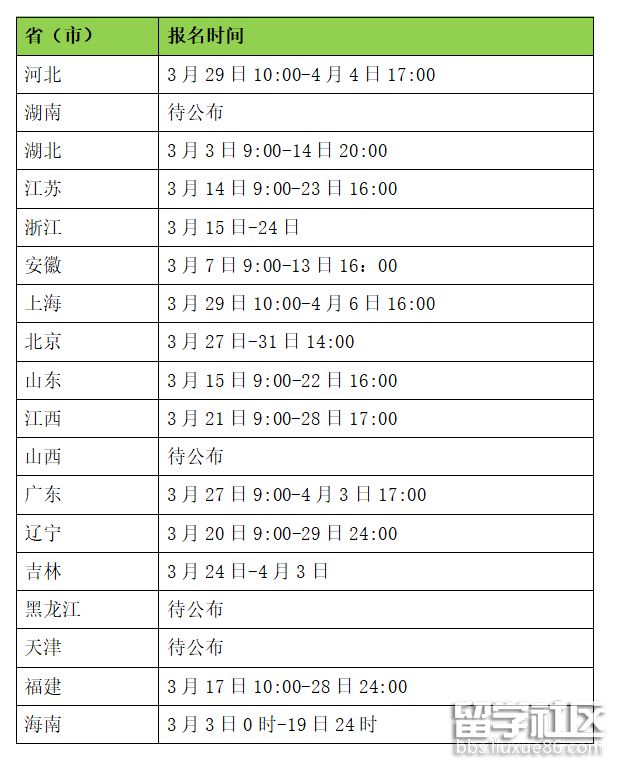 | 省（市） | 报名时间 |
|---|---|
| 河北 | 3月29日10:00-4月4日17:00 |
| 湖南 | 待公布 |
| 湖北 | 3月3日9:00-14日20:00 |
| 江苏 | 3月14日9:00-23日16:00 |
| 浙江 | 3月15日-24日 |
| 安徽 | 3月7日9:00-13日16：00 |
| 上海 | 3月29日10:00-4月6日16:00 |
| 北京 | 3月27日-31日14:00 |
| 山东 | 3月15日9:00-22日16:00 |
| 江西 | 3月21日9:00-28日17:00 |
| 山西 | 待公布 |
| 广东 | 3月27日9:00-4月3日17:00 |
| 辽宁 | 3月20日9:00-29日24:00 |
| 吉林 | 3月24日-4月3日 |
| 黑龙江 | 待公布 |
| 天津 | 待公布 |
| 福建 | 3月17日10:00-28日24:00 |
| 海南 | 3月3日0时-19日24时 |

留学社区
bbs.liuxue86.com